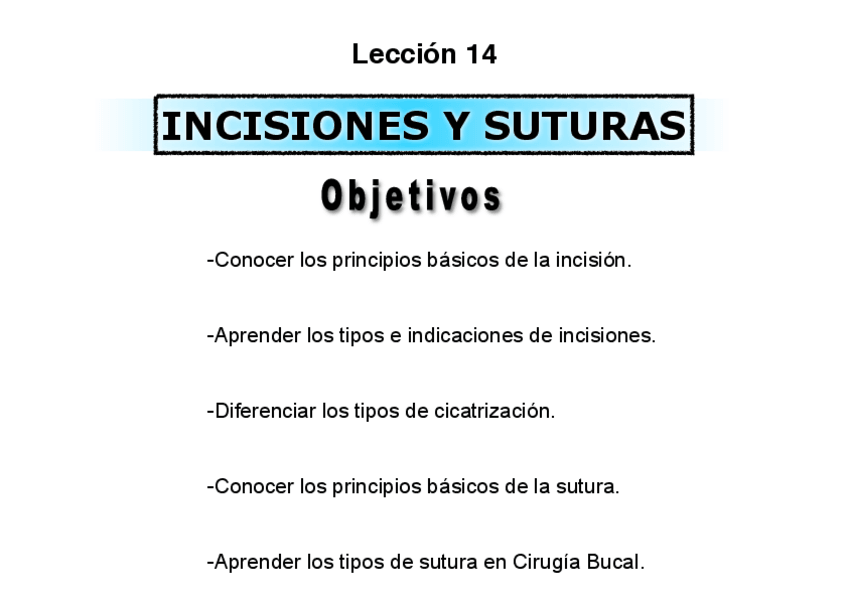 Lección 14

INCISIONES Y SUTURAS

Objetivos

-Conocer los principios básicos de la incisión.

-Aprender los tipos e indicaciones de incisiones.

-Diferenciar los tipos de cicatrización.

-Conocer los principios básicos de la sutura.

-Aprender los tipos de sutura en Cirugía Bucal.